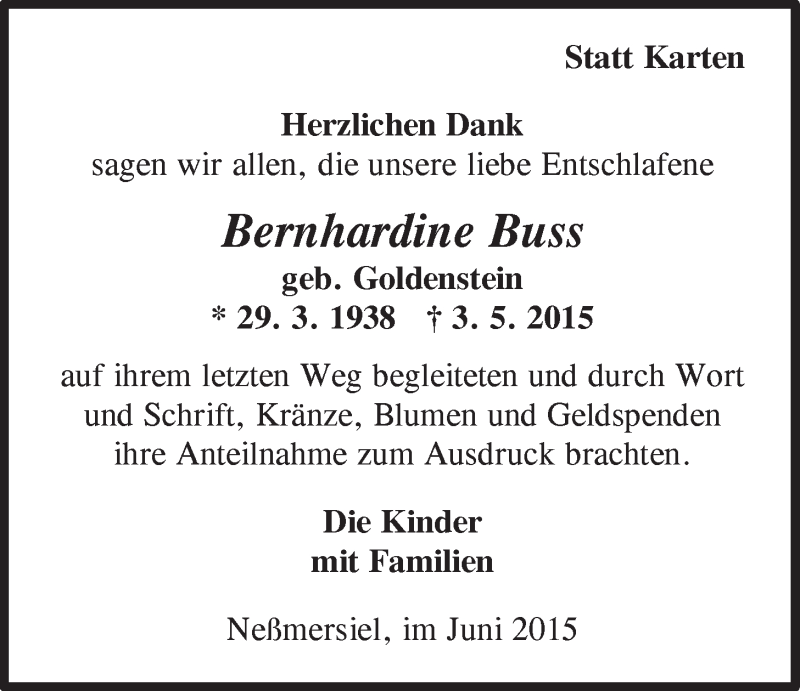 Statt Karten

Herzlichen Dank
sagen wir allen, die unsere liebe Entschlafene

Bernhardine Buss
geb. Goldenstein
* 29. 3. 1938 † 3. 5. 2015

auf ihrem letzten Weg begleiteten und durch Wort und Schrift, Kränze, Blumen und Geldspenden ihre Anteilnahme zum Ausdruck brachten.

Die Kinder
mit Familien

Neßmersiel, im Juni 2015